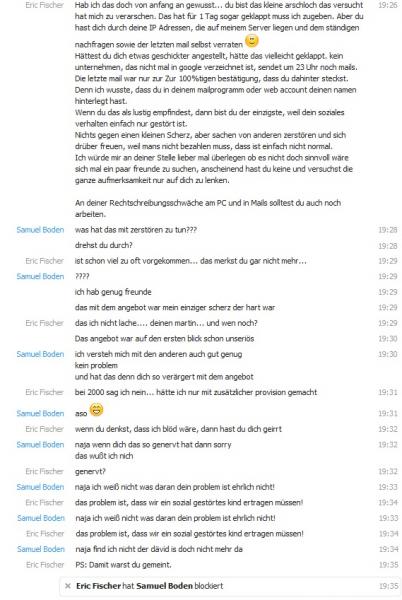 Eric Fischer Hab ich das doch von anfang an gewusst... du bist das kleine arschloch das versucht hat mich zu verarschen. Das hat für 1 Tag sogar geklappt muss ich zugeben. Aber du hast dich durch deine IP Adressen, die auf meinem Server liegen und dem ständigen nachfragen sowie der letzten mail selbst verraten
Hättest du dich etwas geschickter angestellt, hätte das vielleicht geklappt. kein unternehmen, das nicht mal in google verzeichnet ist, sendet um 23 Uhr noch mails. Die letzte mail war nur zur Zur 100%tigen bestätigung, dass du dahinter steckst. Denn ich wusste, dass du in deinem mailprogramm oder web account deinen namen hinterlegt hast.
Wenn du das als lustig empfindest, dann bist du der einzigste, weil dein soziales verhalten einfach nur gestört ist.
Nichts gegen einen kleinen Scherz, aber sachen von anderen zerstören und sich drüber freuen, weil mans nicht bezahlen muss, dass ist einfach nicht normal.
Ich würde mir an deiner Stelle lieber mal überlegen ob es nicht doch sinnvoll wäre sich mal ein paar freunde zu suchen, anscheinend hast du keine und versuchst die ganze aufmerksamkeit nur auf dich zu lenken.

An deiner Rechtschreibungsschwäche am PC und in Mails solltest du auch noch arbeiten. 19:26
Samuel Boden was hat das mit zerstören zu tun??? 19:28
drehst du durch? 19:28
Eric Fischer ist schon viel zu oft vorgekommen... das merkst du gar nicht mehr... 19:29
Samuel Boden ???? 19:29
ich hab genug freunde 19:29
das mit dem angebot war mein einziger scherz der hart war 19:29
Eric Fischer das ich nicht lache.... deinen martin... und wen noch? 19:29
Das angebot war auf den ersten blick schon unseriös 19:30
Samuel Boden ich versteh mich mit den anderen auch gut genug
kein problem
und hat das denn dich so verärgert mit dem angebot 19:30
Eric Fischer bei 2000 sag ich nein... hätte ich nur mit zusätzlicher provision gemacht 19:31
Samuel Boden aso 19:31
Eric Fischer wenn du denkst, dass ich blöd wäre, dann hast du dich geirrt 19:32
Samuel Boden naja wenn dich das so genervt hat dann sorry
das wußt ich nich 19:32
Eric Fischer genervt? 19:32
Samuel Boden naja ich weiß nicht was daran dein problem ist ehrlich nicht! 19:33
Eric Fischer das problem ist, dass wir ein sozial gestörtes kind ertragen müssen! 19:34
Samuel Boden naja ich weiß nicht was daran dein problem ist ehrlich nicht! 19:33
Eric Fischer das problem ist, dass wir ein sozial gestörtes kind ertragen müssen! 19:34
Samuel Boden naja find ich nicht der dävid is doch nicht mehr da 19:34
Eric Fischer PS: Damit warst du gemeint. 19:35
Eric Fischer hat Samuel Boden blockiert 19:35